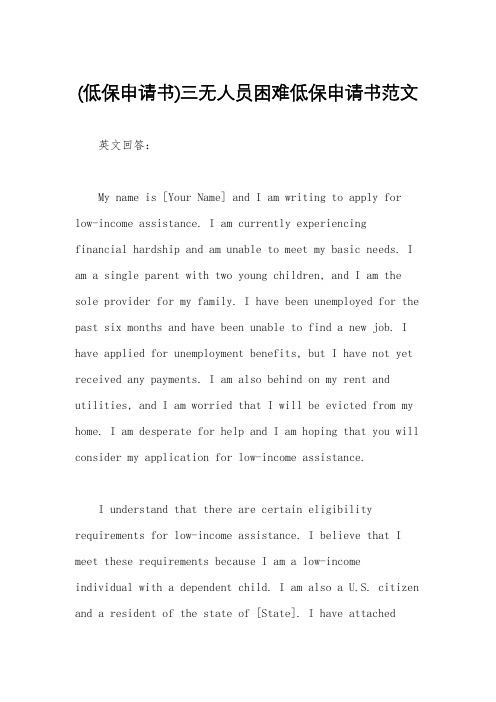 (低保申请书)三无人员困难低保申请书范文

英文回答:

My name is [Your Name] and I am writing to apply for low-income assistance. I am currently experiencing financial hardship and am unable to meet my basic needs. I am a single parent with two young children, and I am the sole provider for my family. I have been unemployed for the past six months and have been unable to find a new job. I have applied for unemployment benefits, but I have not yet received any payments. I am also behind on my rent and utilities, and I am worried that I will be evicted from my home. I am desperate for help and I am hoping that you will consider my application for low-income assistance.

I understand that there are certain eligibility requirements for low-income assistance. I believe that I meet these requirements because I am a low-income individual with a dependent child. I am also a U.S. citizen and a resident of the state of [State]. I have attached